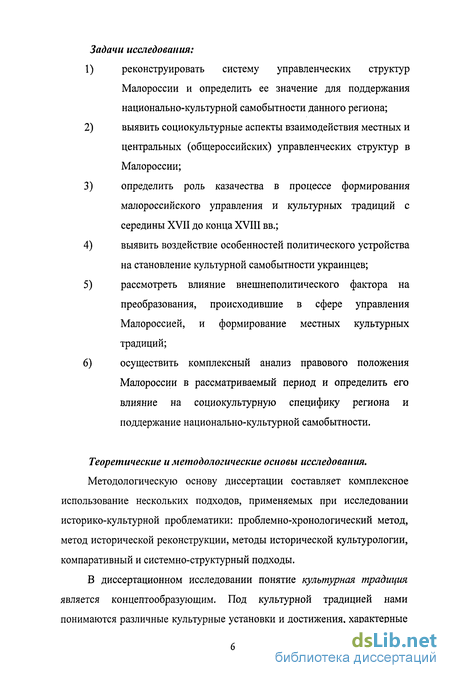 Задачи исследования:

1) реконструировать систему управленческих структур Малороссии и определить ее значение для поддержания национально-культурной самобытности данного региона;

2) выявить социокультурные аспекты взаимодействия местных и центральных (общероссийских) управленческих структур в Малороссии;

3) определить роль казачества в процессе формирования малороссийского управления и культурных традиций с середины XVII до конца XVIII вв.;

4) выявить воздействие особенностей политического устройства на становление культурной самобытности украинцев;

5) рассмотреть влияние внешнеполитического фактора на преобразования, происходившие в сфере управления Малороссией, и формирование местных культурных традиций;

6) осуществить комплексный анализ правового положения Малороссии в рассматриваемый период и определить его влияние на социокультурную специфику региона и поддержание национально-культурной самобытности.

Теоретические и методологические основы исследования.

Методологическую основу диссертации составляет комплексное использование нескольких подходов, применяемых при исследовании историко-культурной проблематики: проблемно-хронологический метод, метод исторической реконструкции, методы исторической культурологии, компаративный и системно-структурный подходы.

В диссертационном исследовании понятие культурная традиция является концептообразующим. Под культурной традицией нами понимаются различные культурные установки и достижения, характерные

6

dsLib.net
библиотека диссертаций